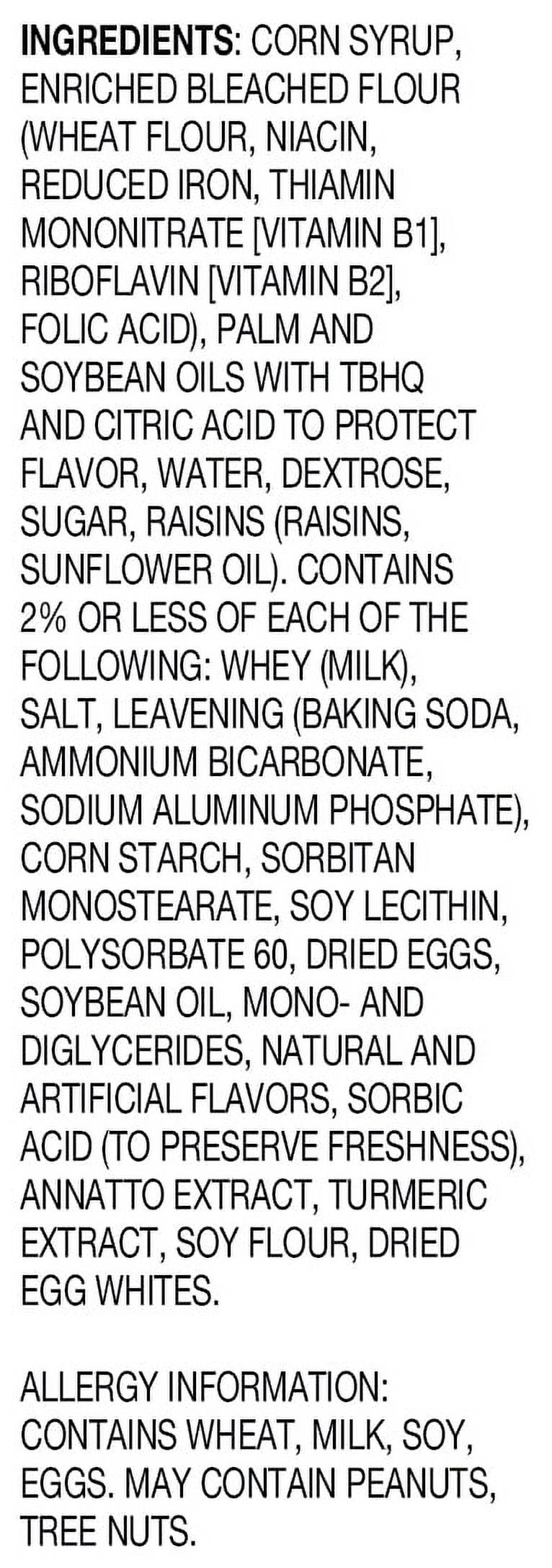 INGREDIENTS: CORN SYRUP, ENRICHED BLEACHED FLOUR (WHEAT FLOUR, NIACIN, REDUCED IRON, THIAMIN MONONITRATE [VITAMIN B1], RIBOFLAVIN [VITAMIN B2], FOLIC ACID), PALM AND SOYBEAN OILS WITH TBHQ AND CITRIC ACID TO PROTECT FLAVOR, WATER, DEXTROSE, SUGAR, RAISINS (RAISINS, SUNFLOWER OIL). CONTAINS 2% OR LESS OF EACH OF THE FOLLOWING: WHEY (MILK), SALT, LEAVENING (BAKING SODA, AMMONIUM BICARBONATE, SODIUM ALUMINUM PHOSPHATE), CORN STARCH, SORBITAN MONOSTEARATE, SOY LECITHIN, POLYSORBATE 60, DRIED EGGS, SOYBEAN OIL, MONO- AND DIGLYCERIDES, NATURAL AND ARTIFICIAL FLAVORS, SORBIC ACID (TO PRESERVE FRESHNESS), ANNATTO EXTRACT, TURMERIC EXTRACT, SOY FLOUR, DRIED EGG WHITES.

ALLERGY INFORMATION: CONTAINS WHEAT, MILK, SOY, EGGS. MAY CONTAIN PEANUTS, TREE NUTS.